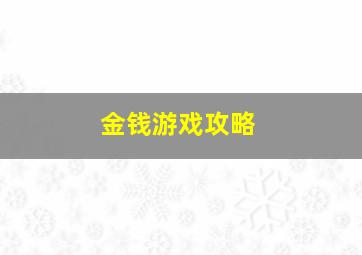 金钱游戏攻略